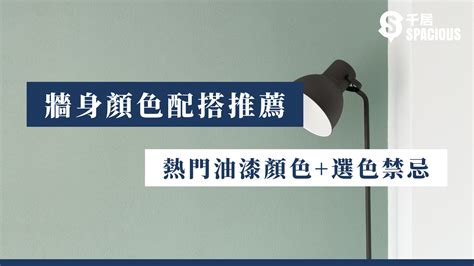 千居
SPACIOUS

牆身顏色配搭推薦

熱門油漆顏色+選色禁忌